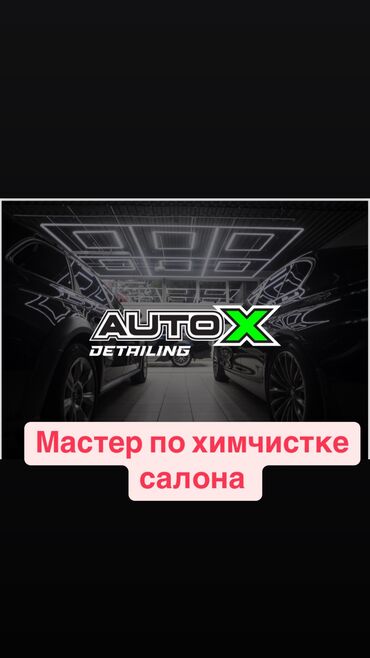 AUTO X
DETAILING

Мастер по химчистке салона